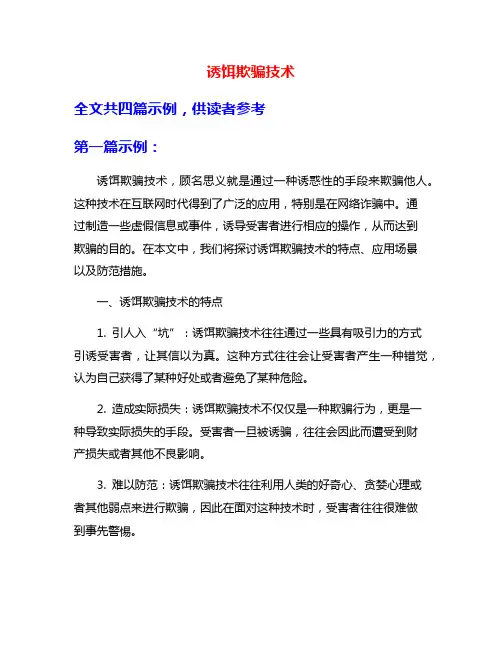 诱饵欺骗技术

全文共四篇示例，供读者参考

第一篇示例：

诱饵欺骗技术，顾名思义就是通过一种诱惑性的手段来欺骗他人。这种技术在互联网时代得到了广泛的应用，特别是在网络诈骗中。通过制造一些虚假信息或事件，诱导受害者进行相应的操作，从而达到欺骗的目的。在本文中，我们将探讨诱饵欺骗技术的特点、应用场景以及防范措施。

一、诱饵欺骗技术的特点

1. 引人入“坑”：诱饵欺骗技术往往通过一些具有吸引力的方式引诱受害者，让其信以为真。这种方式往往会让受害者产生一种错觉，认为自己获得了某种好处或者避免了某种危险。

2. 造成实际损失：诱饵欺骗技术不仅仅是一种欺骗行为，更是一种导致实际损失的手段。受害者一旦被诱骗，往往会因此而遭受到财产损失或者其他不良影响。

3. 难以防范：诱饵欺骗技术往往利用人类的好奇心、贪婪心理或者其他弱点来进行欺骗，因此在面对这种技术时，受害者往往很难做到事先警惕。